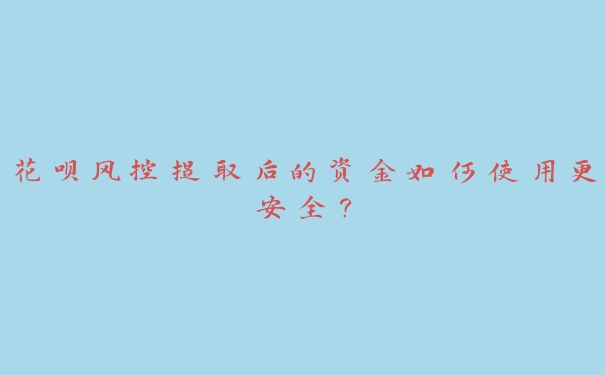 花呗风控提取后的资金如何使用更安全？